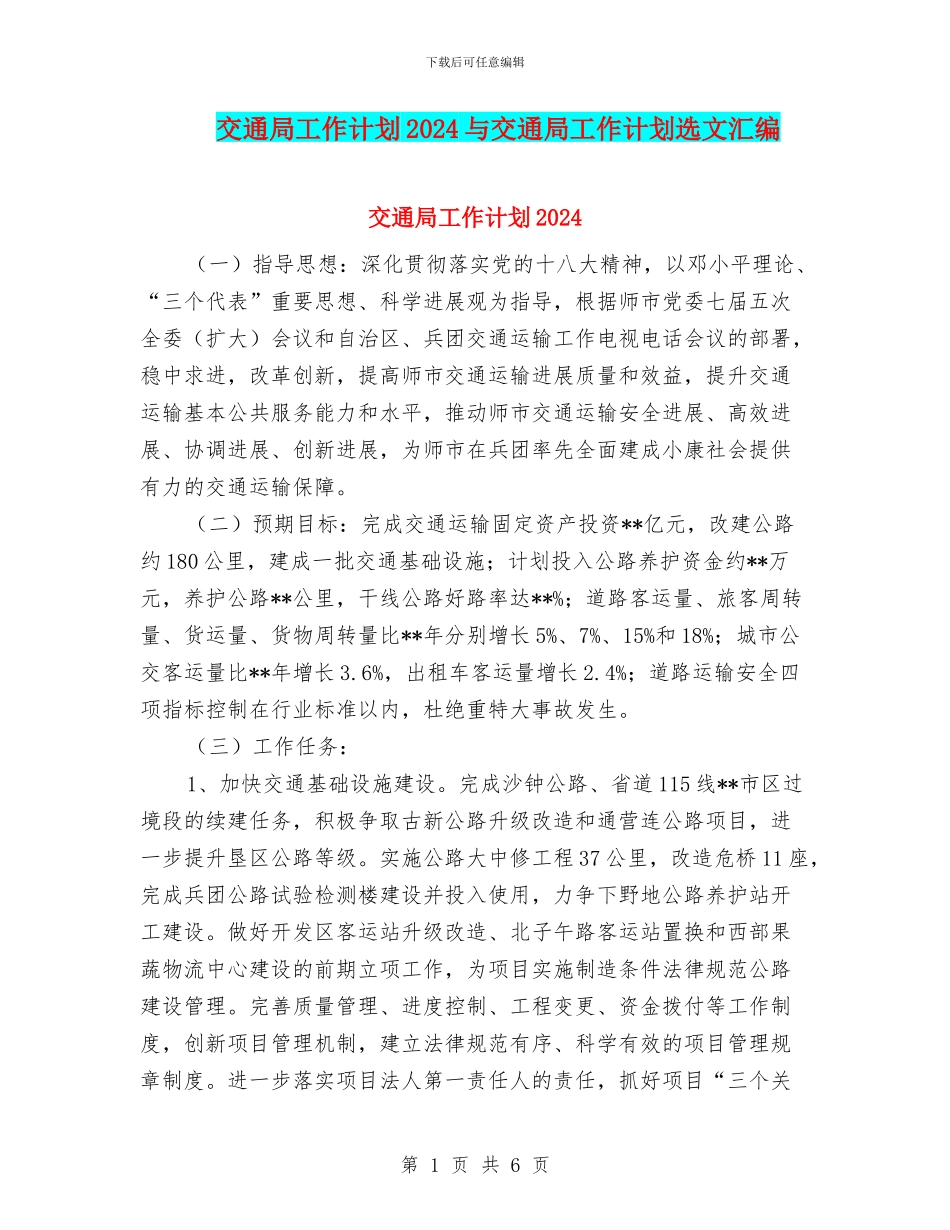 下载后可任意编辑

交通局工作计划2024与交通局工作计划选文汇编

交通局工作计划2024

（一）指导思想：深化贯彻落实党的十八大精神，以邓小平理论、“三个代表”重要思想、科学进展观为指导，根据师市党委七届五次全委（扩大）会议和自治区、兵团交通运输工作电视电话会议的部署，稳中求进，改革创新，提高师市交通运输进展质量和效益，提升交通运输基本公共服务能力和水平，推动师市交通运输安全进展、高效进展、协调进展、创新进展，为师市在兵团率先全面建成小康社会提供有力的交通运输保障。

（二）预期目标：完成交通运输固定资产投资**亿元，改建公路约180公里，建成一批交通基础设施；计划投入公路养护资金约**万元，养护公路**公里，干线公路好路率达**%；道路客运量、旅客周转量、货运量、货物周转量比**年分别增长5%、7%、15%和18%；城市公交客运量比**年增长3.6%，出租车客运量增长2.4%；道路运输安全四项指标控制在行业标准以内，杜绝重特大事故发生。

（三）工作任务：

1、加快交通基础设施建设。完成沙钟公路、省道115线**市区过境段的续建任务，积极争取古新公路升级改造和通营连公路项目，进一步提升垦区公路等级。实施公路大中修工程37公里，改造危桥11座，完成兵团公路试验检测楼建设并投入使用，力争下野地公路养护站开工建设。做好开发区客运站升级改造、北子午路客运站置换和西部果蔬物流中心建设的前期立项工作，为项目实施制造条件法律规范公路建设管理。完善质量管理、进度控制、工程变更、资金拨付等工作制度，创新项目管理机制，建立法律规范有序、科学有效的项目管理规章制度。进一步落实项目法人第一责任人的责任，抓好项目“三个关

第 1 页 共 6 页